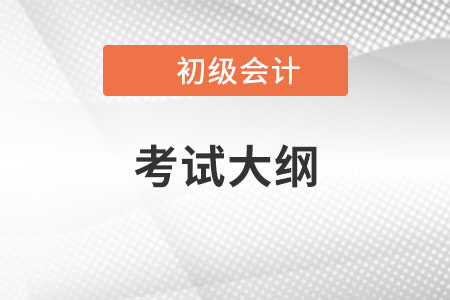 初级会计

考试大纲